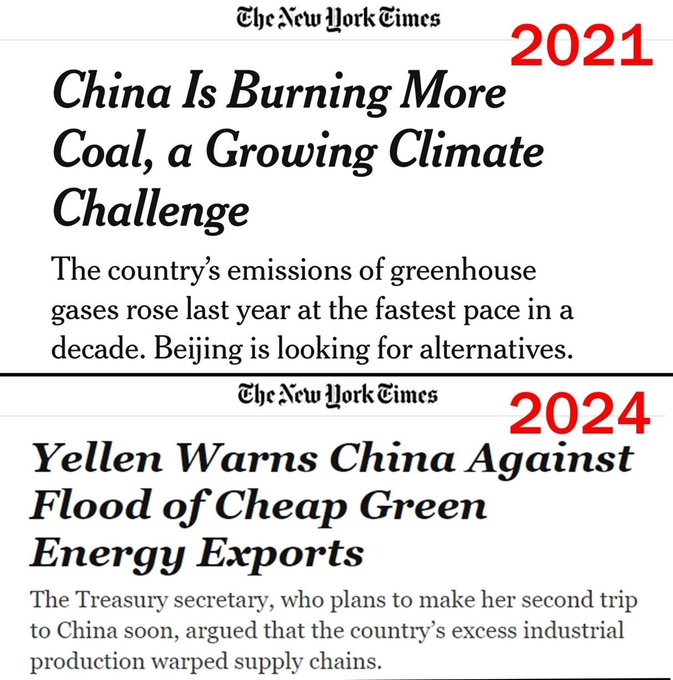 The New York Times

2021

China Is Burning More Coal, a Growing Climate Challenge

The country's emissions of greenhouse gases rose last year at the fastest pace in a decade. Beijing is looking for alternatives.

The New York Times

2024

Yellen Warns China Against Flood of Cheap Green Energy Exports

The Treasury secretary, who plans to make her second trip to China soon, argued that the country's excess industrial production warped supply chains.